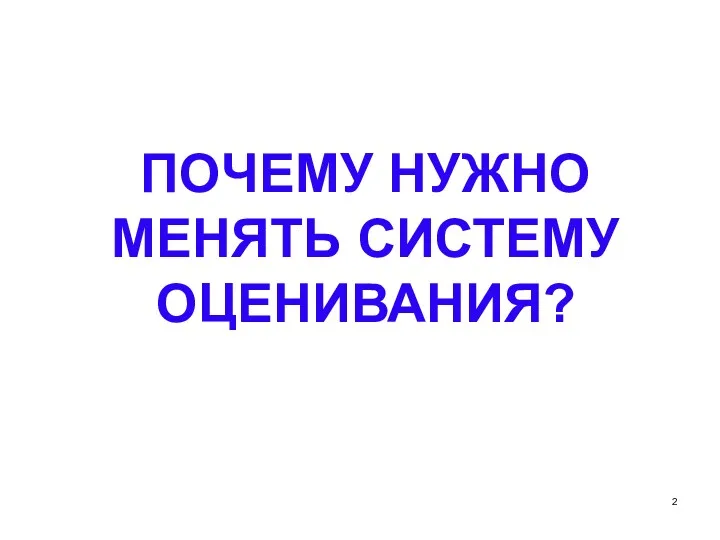 ПОЧЕМУ НУЖНО МЕНЯТЬ СИСТЕМУ ОЦЕНИВАНИЯ?

2